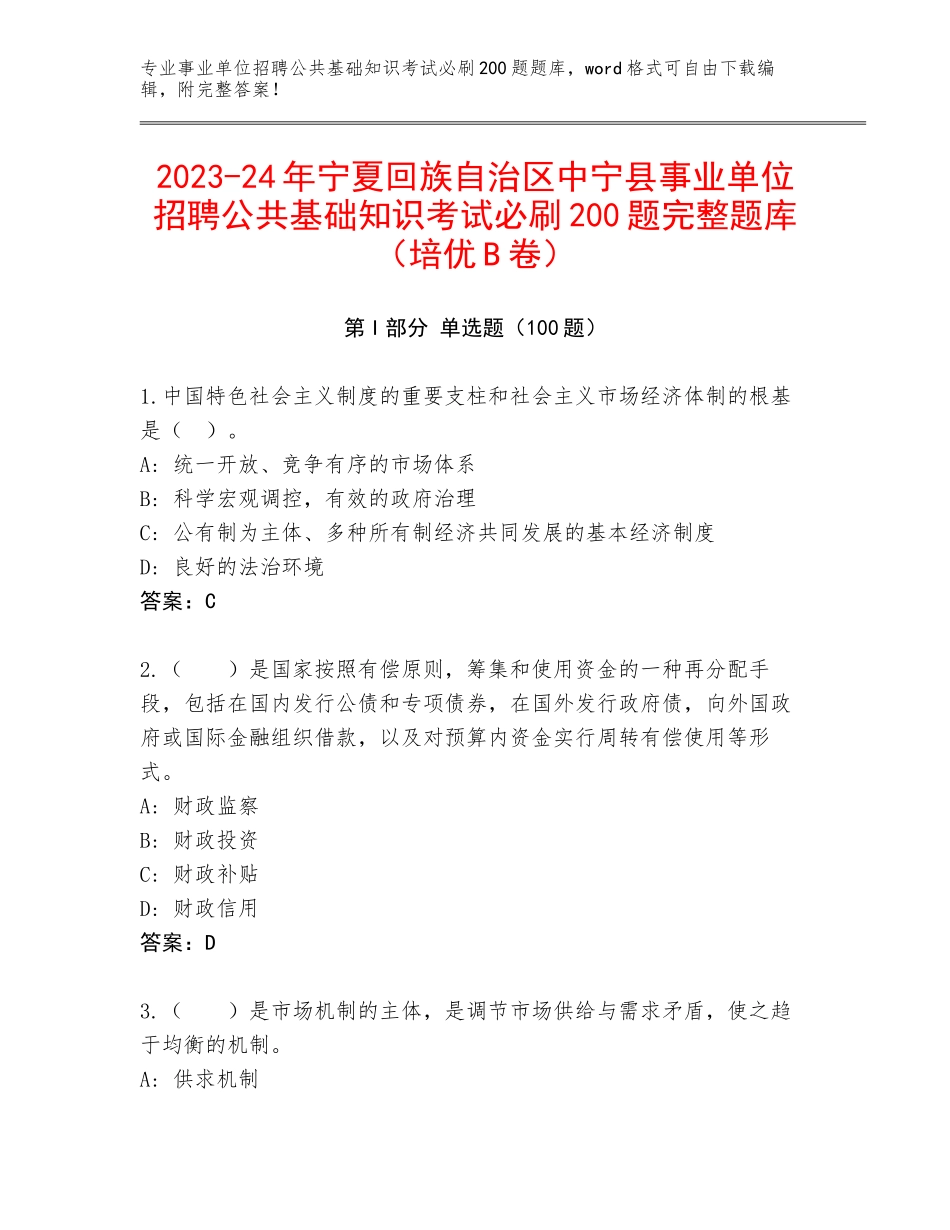 专业事业单位招聘公共基础知识考试必刷200题题库，word格式可自由下载编辑，附完整答案！

2023-24年宁夏回族自治区中宁县事业单位招聘公共基础知识考试必刷200题完整题库（培优B卷）

第I部分 单选题（100题）

1.中国特色社会主义制度的重要支柱和社会主义市场经济体制的根基是（ ）。
A：统一开放、竞争有序的市场体系
B：科学宏观调控，有效的政府治理
C：公有制为主体、多种所有制经济共同发展的基本经济制度
D：良好的法治环境
答案：C

2.（　　）是国家按照有偿原则，筹集和使用资金的一种再分配手段，包括在国内发行公债和专项债券，在国外发行政府债，向外国政府或国际金融组织借款，以及对预算内资金实行周转有偿使用等形式。
A：财政监察
B：财政投资
C：财政补贴
D：财政信用
答案：D

3.（　　）是市场机制的主体，是调节市场供给与需求矛盾，使之趋于均衡的机制。
A：供求机制